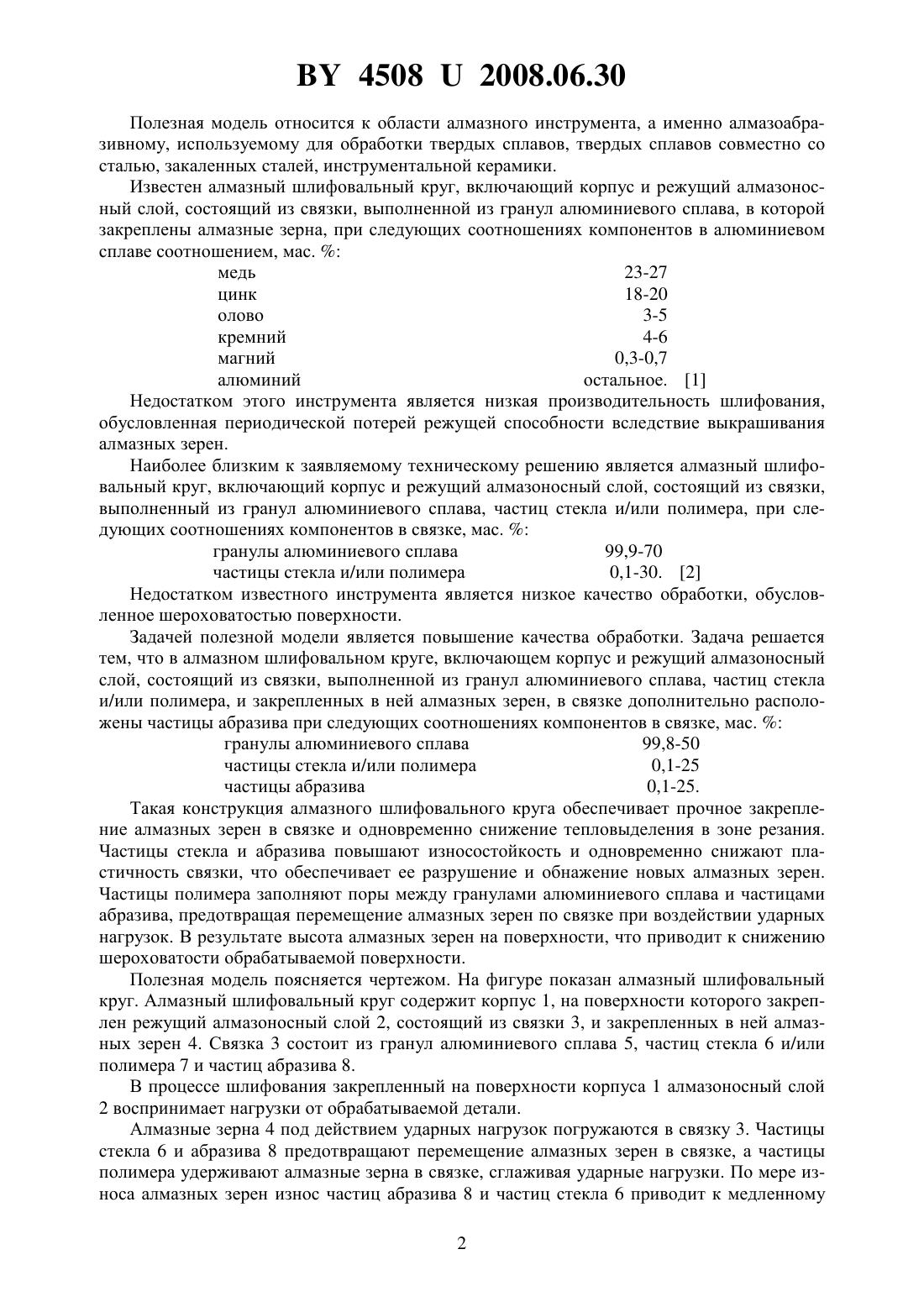 BY 4508 U 2008.06.30

Полезная модель относится к области алмазного инструмента, а именно алмазоабразивному, используемому для обработки твердых сплавов, твердых сплавов совместно со сталью, закаленных сталей, инструментальной керамики.

Известен алмазный шлифовальный круг, включающий корпус и режущий алмазоносный слой, состоящий из связки, выполненной из гранул алюминиевого сплава, в которой закреплены алмазные зерна, при следующих соотношениях компонентов в алюминиевом сплаве соотношением, мас. %:

| | |
|---|---|
| медь | 23-27 |
| цинк | 18-20 |
| олово | 3-5 |
| кремний | 4-6 |
| магний | 0,3-0,7 |
| алюминий | остальное. [1] |

Недостатком этого инструмента является низкая производительность шлифования, обусловленная периодической потерей режущей способности вследствие выкрашивания алмазных зерен.

Наиболее близким к заявляемому техническому решению является алмазный шлифовальный круг, включающий корпус и режущий алмазоносный слой, состоящий из связки, выполненный из гранул алюминиевого сплава, частиц стекла и/или полимера, при следующих соотношениях компонентов в связке, мас. %:

| | |
|---|---|
| гранулы алюминиевого сплава | 99,9-70 |
| частицы стекла и/или полимера | 0,1-30. [2] |

Недостатком известного инструмента является низкое качество обработки, обусловленное шероховатостью поверхности.

Задачей полезной модели является повышение качества обработки. Задача решается тем, что в алмазном шлифовальном круге, включающем корпус и режущий алмазоносный слой, состоящий из связки, выполненной из гранул алюминиевого сплава, частиц стекла и/или полимера, и закрепленных в ней алмазных зерен, в связке дополнительно расположены частицы абразива при следующих соотношениях компонентов в связке, мас. %:

| | |
|---|---|
| гранулы алюминиевого сплава | 99,8-50 |
| частицы стекла и/или полимера | 0,1-25 |
| частицы абразива | 0,1-25. |

Такая конструкция алмазного шлифовального круга обеспечивает прочное закрепление алмазных зерен в связке и одновременно снижение тепловыделения в зоне резания. Частицы стекла и абразива повышают износостойкость и одновременно снижают пластичность связки, что обеспечивает ее разрушение и обнажение новых алмазных зерен. Частицы полимера заполняют поры между гранулами алюминиевого сплава и частицами абразива, предотвращая перемещение алмазных зерен по связке при воздействии ударных нагрузок. В результате высота алмазных зерен на поверхности, что приводит к снижению шероховатости обрабатываемой поверхности.

Полезная модель поясняется чертежом. На фигуре показан алмазный шлифовальный круг. Алмазный шлифовальный круг содержит корпус 1, на поверхности которого закреплен режущий алмазоносный слой 2, состоящий из связки 3, и закрепленных в ней алмазных зерен 4. Связка 3 состоит из гранул алюминиевого сплава 5, частиц стекла 6 и/или полимера 7 и частиц абразива 8.

В процессе шлифования закрепленный на поверхности корпуса 1 алмазоносный слой 2 воспринимает нагрузки от обрабатываемой детали.

Алмазные зерна 4 под действием ударных нагрузок погружаются в связку 3. Частицы стекла 6 и абразива 8 предотвращают перемещение алмазных зерен в связке, а частицы полимера удерживают алмазные зерна в связке, сглаживая ударные нагрузки. По мере износа алмазных зерен износ частиц абразива 8 и частиц стекла 6 приводит к медленному

2